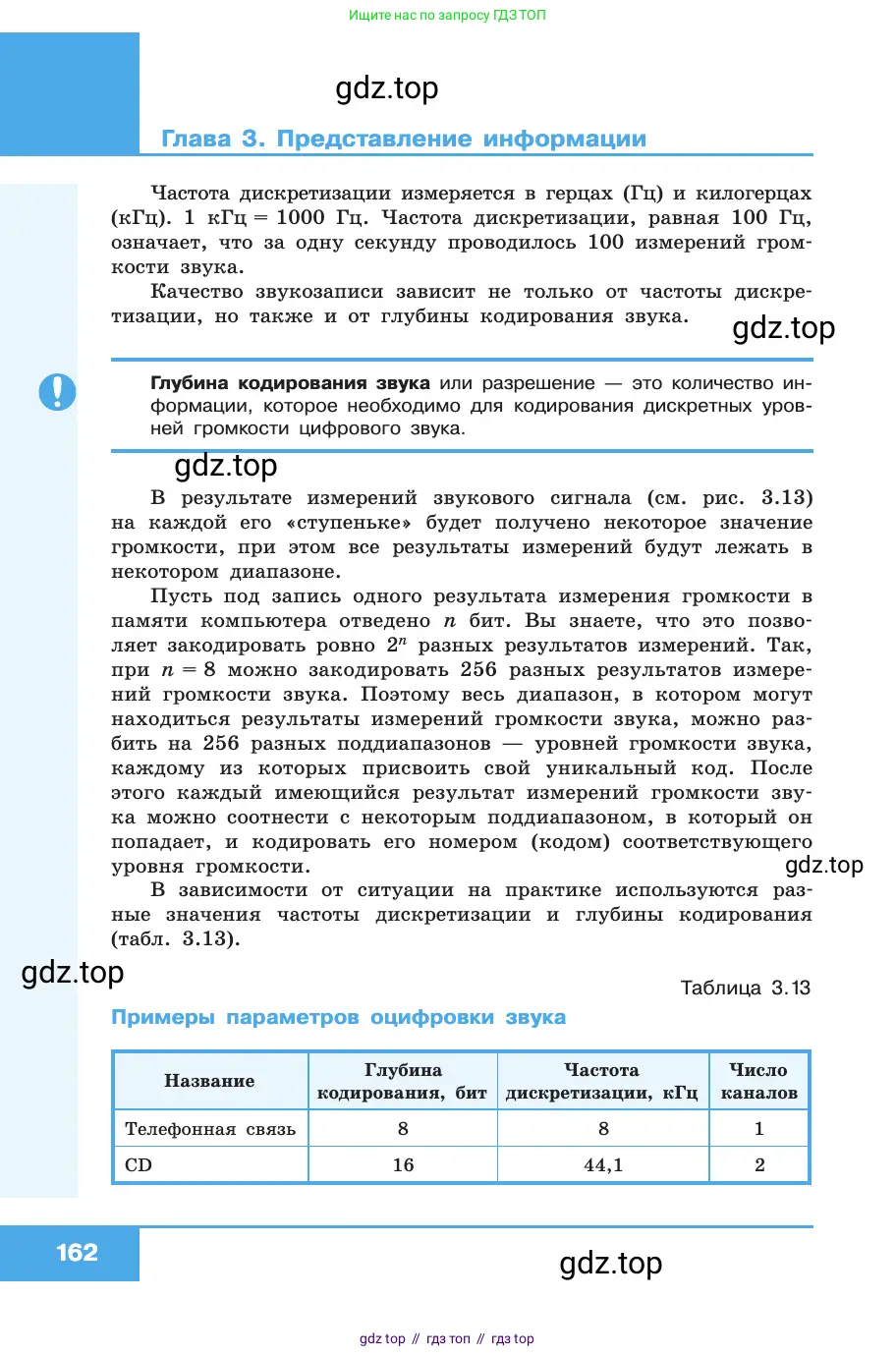 Ищите нас по запросу ГДЗ ТОП

gdz.top

Глава 3. Представление информации

Частота дискретизации измеряется в герцах (Гц) и килогерцах (кГц). 1 кГц = 1000 Гц. Частота дискретизации, равная 100 Гц, означает, что за одну секунду проводилось 100 измерений громкости звука.

Качество звукозаписи зависит не только от частоты дискретизации, но также и от глубины кодирования звука.

gdz.top

Глубина кодирования звука или разрешение — это количество информации, которое необходимо для кодирования дискретных уровней громкости цифрового звука.

gdz.top

В результате измерений звукового сигнала (см. рис. 3.13) на каждой его «ступеньке» будет получено некоторое значение громкости, при этом все результаты измерений будут лежать в некотором диапазоне.

Пусть под запись одного результата измерения громкости в памяти компьютера отведено $n$ бит. Вы знаете, что это позволяет закодировать ровно $2^n$ разных результатов измерений. Так, при $n = 8$ можно закодировать 256 разных результатов измерений громкости звука. Поэтому весь диапазон, в котором могут находиться результаты измерений громкости звука, можно разбить на 256 разных поддиапазонов — уровней громкости звука, каждому из которых присвоить свой уникальный код. После этого каждый имеющийся результат измерений громкости звука можно соотнести с некоторым поддиапазоном, в который он попадает, и кодировать его номером (кодом) соответствующего уровня громкости.

gdz.top

В зависимости от ситуации на практике используются разные значения частоты дискретизации и глубины кодирования (табл. 3.13).

gdz.top

Таблица 3.13

Примеры параметров оцифровки звука

| Название | Глубина кодирования, бит | Частота дискретизации, кГц | Число каналов |
|---|---|---|---|
| Телефонная связь | 8 | 8 | 1 |
| CD | 16 | 44,1 | 2 |

162

gdz.top

gdz top // гдз топ // гдз top